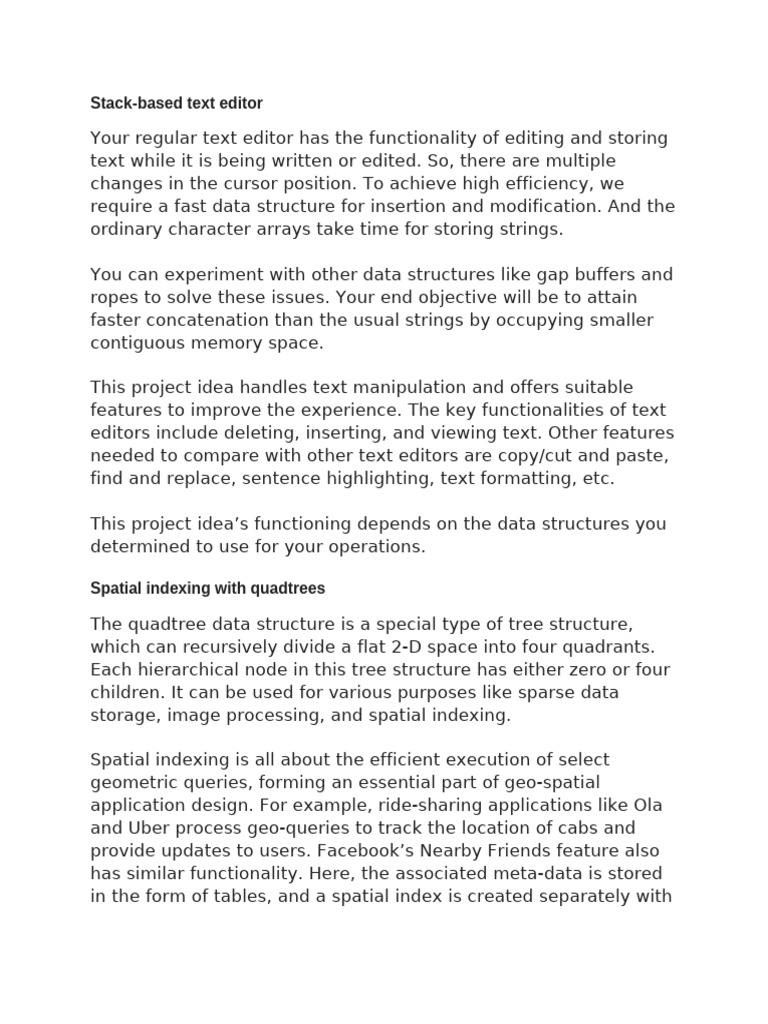 Stack-based text editor

Your regular text editor has the functionality of editing and storing text while it is being written or edited. So, there are multiple changes in the cursor position. To achieve high efficiency, we require a fast data structure for insertion and modification. And the ordinary character arrays take time for storing strings.

You can experiment with other data structures like gap buffers and ropes to solve these issues. Your end objective will be to attain faster concatenation than the usual strings by occupying smaller contiguous memory space.

This project idea handles text manipulation and offers suitable features to improve the experience. The key functionalities of text editors include deleting, inserting, and viewing text. Other features needed to compare with other text editors are copy/cut and paste, find and replace, sentence highlighting, text formatting, etc.

This project idea's functioning depends on the data structures you determined to use for your operations.

Spatial indexing with quadtrees

The quadtree data structure is a special type of tree structure, which can recursively divide a flat 2-D space into four quadrants. Each hierarchical node in this tree structure has either zero or four children. It can be used for various purposes like sparse data storage, image processing, and spatial indexing.

Spatial indexing is all about the efficient execution of select geometric queries, forming an essential part of geo-spatial application design. For example, ride-sharing applications like Ola and Uber process geo-queries to track the location of cabs and provide updates to users. Facebook's Nearby Friends feature also has similar functionality. Here, the associated meta-data is stored in the form of tables, and a spatial index is created separately with